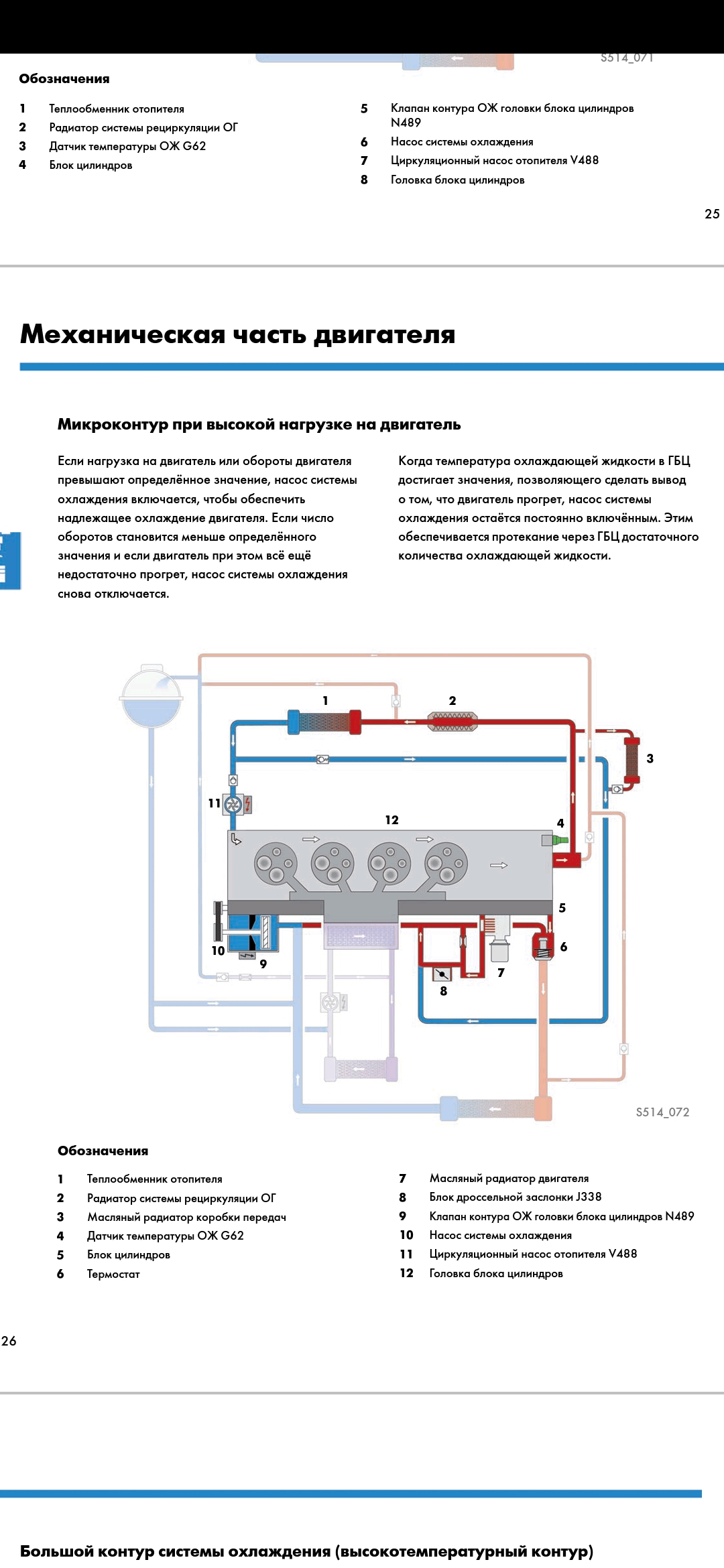 S514_071

Обозначения

1 Теплообменник отопителя
2 Радиатор системы рециркуляции ОГ
3 Датчик температуры ОЖ G62
4 Блок цилиндров

5 Клапан контура ОЖ головки блока цилиндров N489
6 Насос системы охлаждения
7 Циркуляционный насос отопителя V488
8 Головка блока цилиндров

25

Механическая часть двигателя

Микроконтур при высокой нагрузке на двигатель

Если нагрузка на двигатель или обороты двигателя превышают определённое значение, насос системы охлаждения включается, чтобы обеспечить надлежащее охлаждение двигателя. Если число оборотов становится меньше определённого значения и если двигатель при этом всё ещё недостаточно прогрет, насос системы охлаждения снова отключается.

Когда температура охлаждающей жидкости в ГБЦ достигает значения, позволяющего сделать вывод о том, что двигатель прогрет, насос системы охлаждения остаётся постоянно включённым. Этим обеспечивается протекание через ГБЦ достаточного количества охлаждающей жидкости.

1 2 3 11 12 4 5 6 10 9 7 8

S514_072

Обозначения

1 Теплообменник отопителя
2 Радиатор системы рециркуляции ОГ
3 Масляный радиатор коробки передач
4 Датчик температуры ОЖ G62
5 Блок цилиндров
6 Термостат

7 Масляный радиатор двигателя
8 Блок дроссельной заслонки J338
9 Клапан контура ОЖ головки блока цилиндров N489
10 Насос системы охлаждения
11 Циркуляционный насос отопителя V488
12 Головка блока цилиндров

26

Большой контур системы охлаждения (высокотемпературный контур)